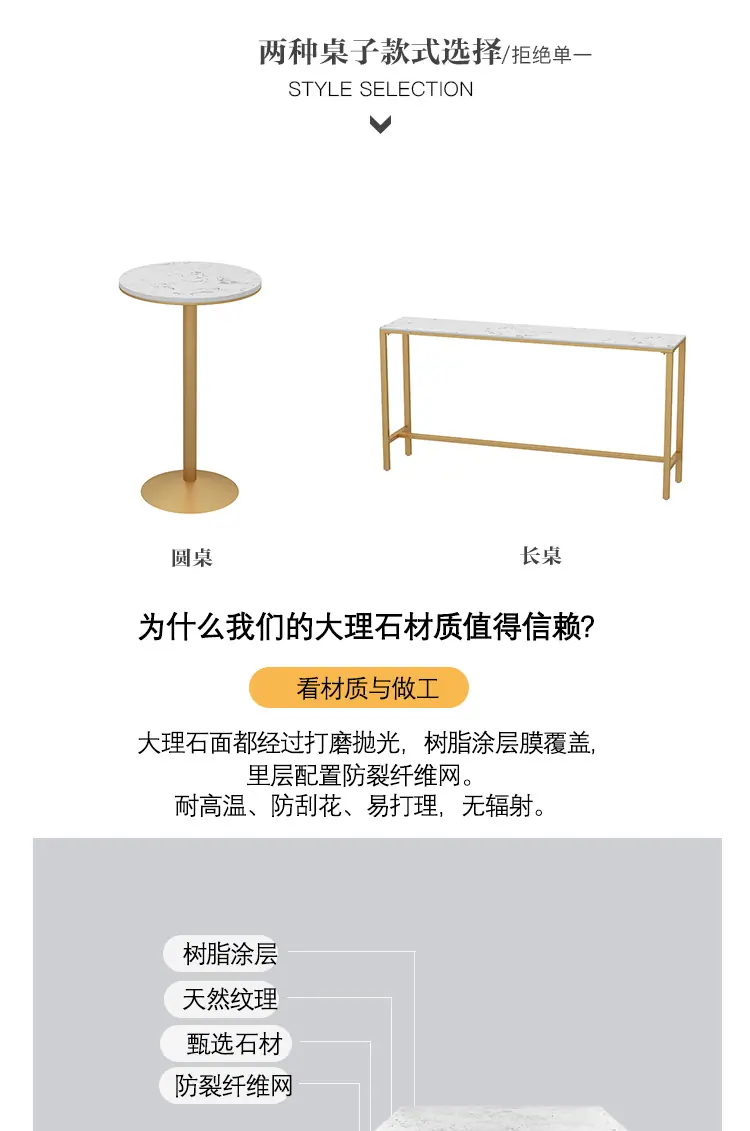 两种桌子款式选择/拒绝单一

STYLE SELECTION

圆桌

长桌

为什么我们的大理石材质值得信赖?

看材质与做工

大理石面都经过打磨抛光，树脂涂层膜覆盖，
里层配置防裂纤维网。
耐高温、防刮花、易打理，无辐射。

树脂涂层

天然纹理

甄选石材

防裂纤维网